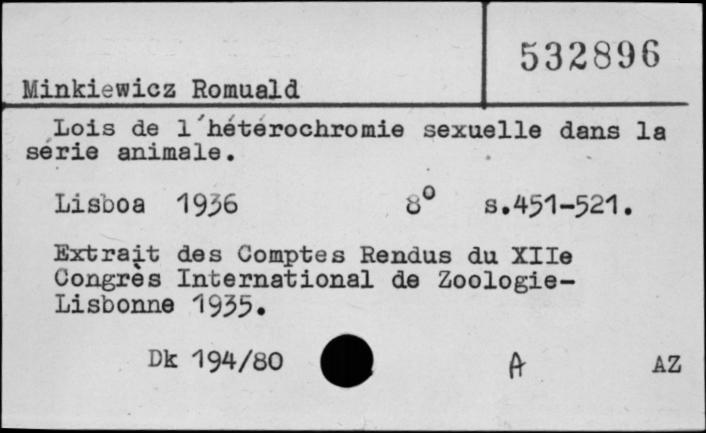 Minkiewicz Romuald

532896

Lois de l'hétérochromie sexuelle dans la série animale.

Lisboa 1936 8° s.451-521.

Extrait des Comptes Rendus du XIIe Congrès International de Zoologie-Lisbonne 1935.

Dk 194/80 A AZ